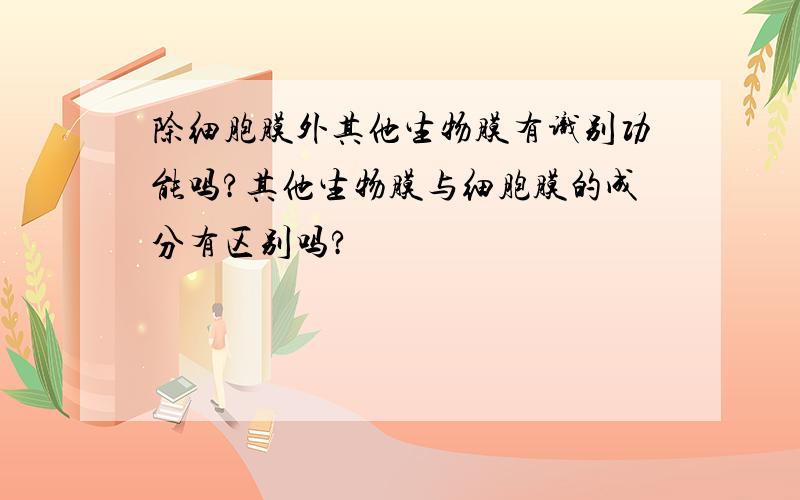 除细胞膜外其他生物膜有识别功能吗?其他生物膜与细胞膜的成分有区别吗?